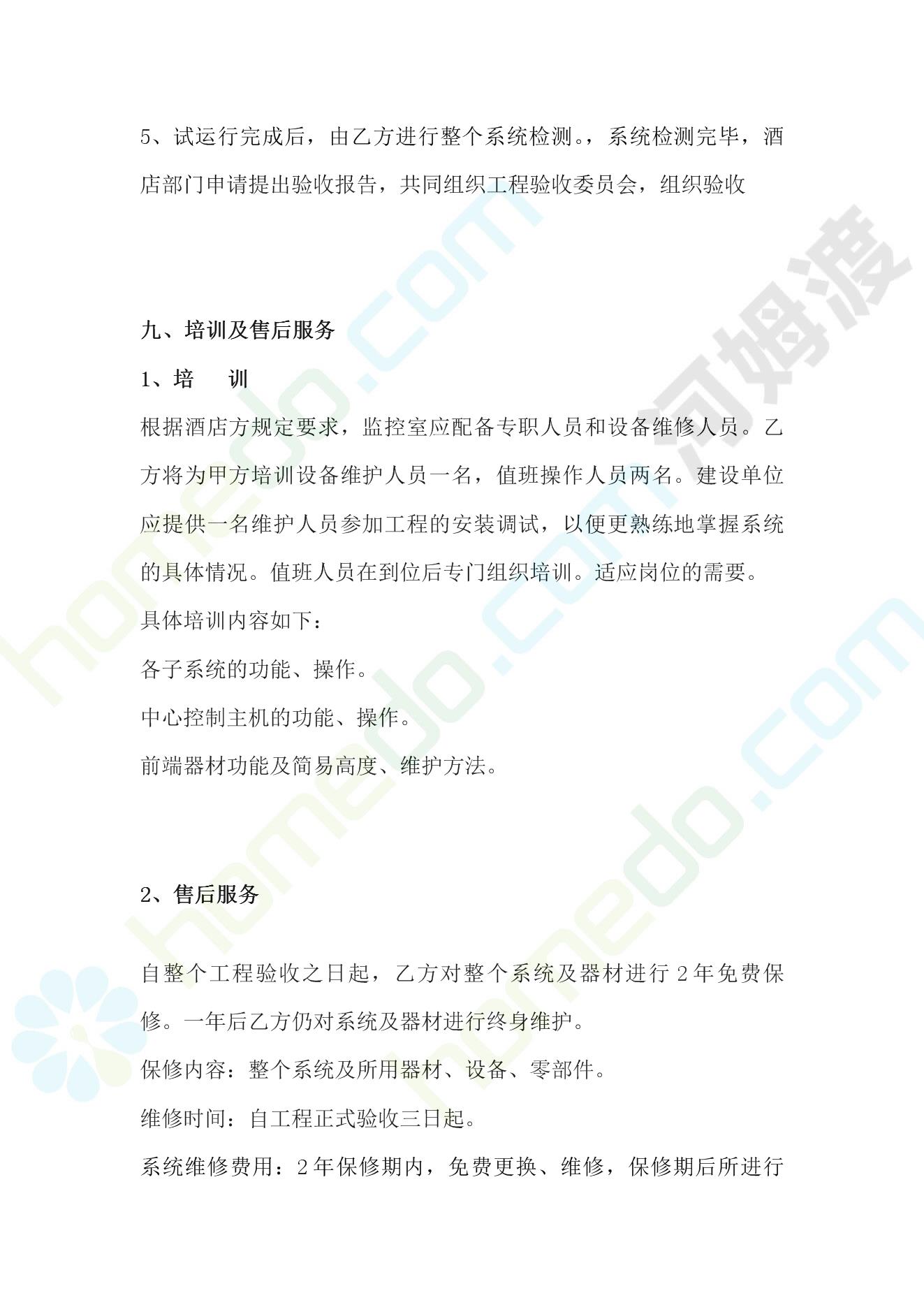 5、试运行完成后，由乙方进行整个系统检测。，系统检测完毕，酒店部门申请提出验收报告，共同组织工程验收委员会，组织验收

九、培训及售后服务

1、培　训

根据酒店方规定要求，监控室应配备专职人员和设备维修人员。乙方将为甲方培训设备维护人员一名，值班操作人员两名。建设单位应提供一名维护人员参加工程的安装调试，以便更熟练地掌握系统的具体情况。值班人员在到位后专门组织培训。适应岗位的需要。

具体培训内容如下：

各子系统的功能、操作。

中心控制主机的功能、操作。

前端器材功能及简易高度、维护方法。

2、售后服务

自整个工程验收之日起，乙方对整个系统及器材进行 2 年免费保修。一年后乙方仍对系统及器材进行终身维护。

保修内容：整个系统及所用器材、设备、零部件。

维修时间：自工程正式验收三日起。

系统维修费用：2 年保修期内，免费更换、维修，保修期后所进行

homedo.com

河姆渡